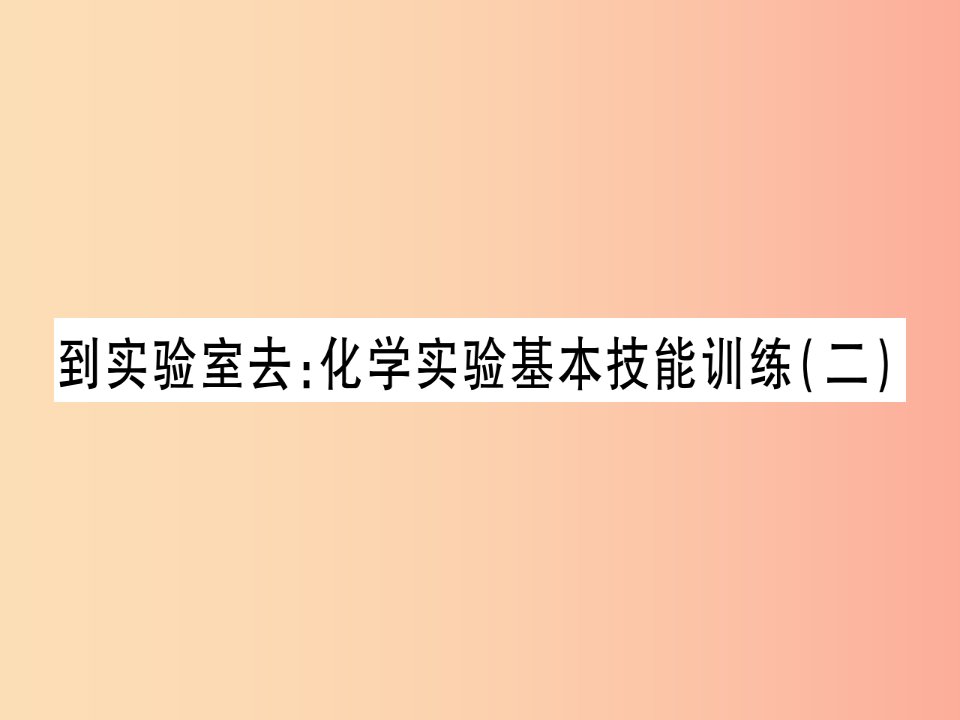 到实验室去:化学实验基本技能训练(二)